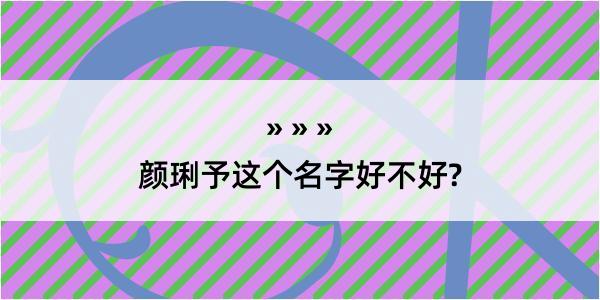 » » »
颜琍予这个名字好不好?